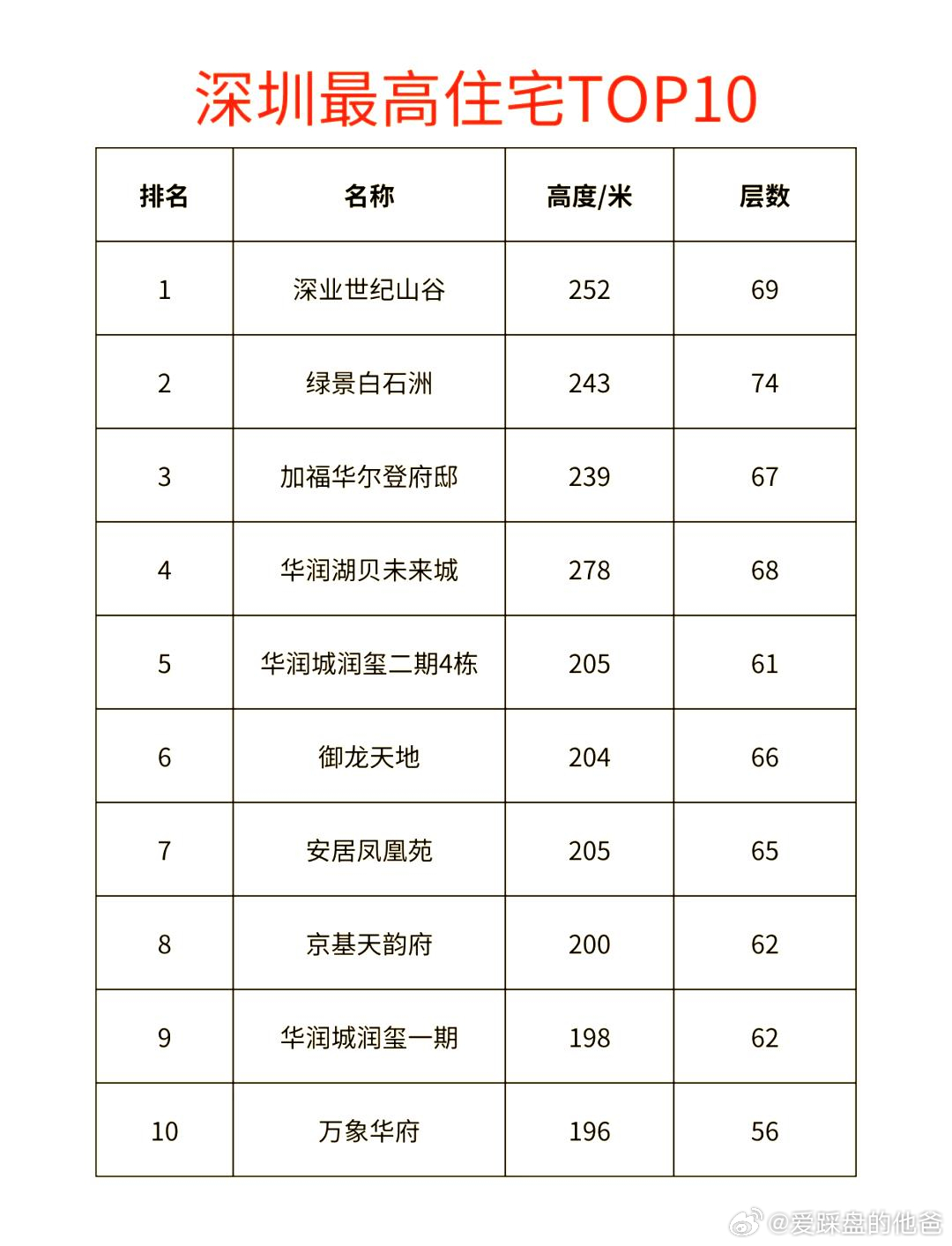 深圳最高住宅TOP10

| 排名 | 名称 | 高度/米 | 层数 |
|---|---|---|---|
| 1 | 深业世纪山谷 | 252 | 69 |
| 2 | 绿景白石洲 | 243 | 74 |
| 3 | 加福华尔登府邸 | 239 | 67 |
| 4 | 华润湖贝未来城 | 278 | 68 |
| 5 | 华润城润玺二期4栋 | 205 | 61 |
| 6 | 御龙天地 | 204 | 66 |
| 7 | 安居凤凰苑 | 205 | 65 |
| 8 | 京基天韵府 | 200 | 62 |
| 9 | 华润城润玺一期 | 198 | 62 |
| 10 | 万象华府 | 196 | 56 |

@爱踩盘的他爸